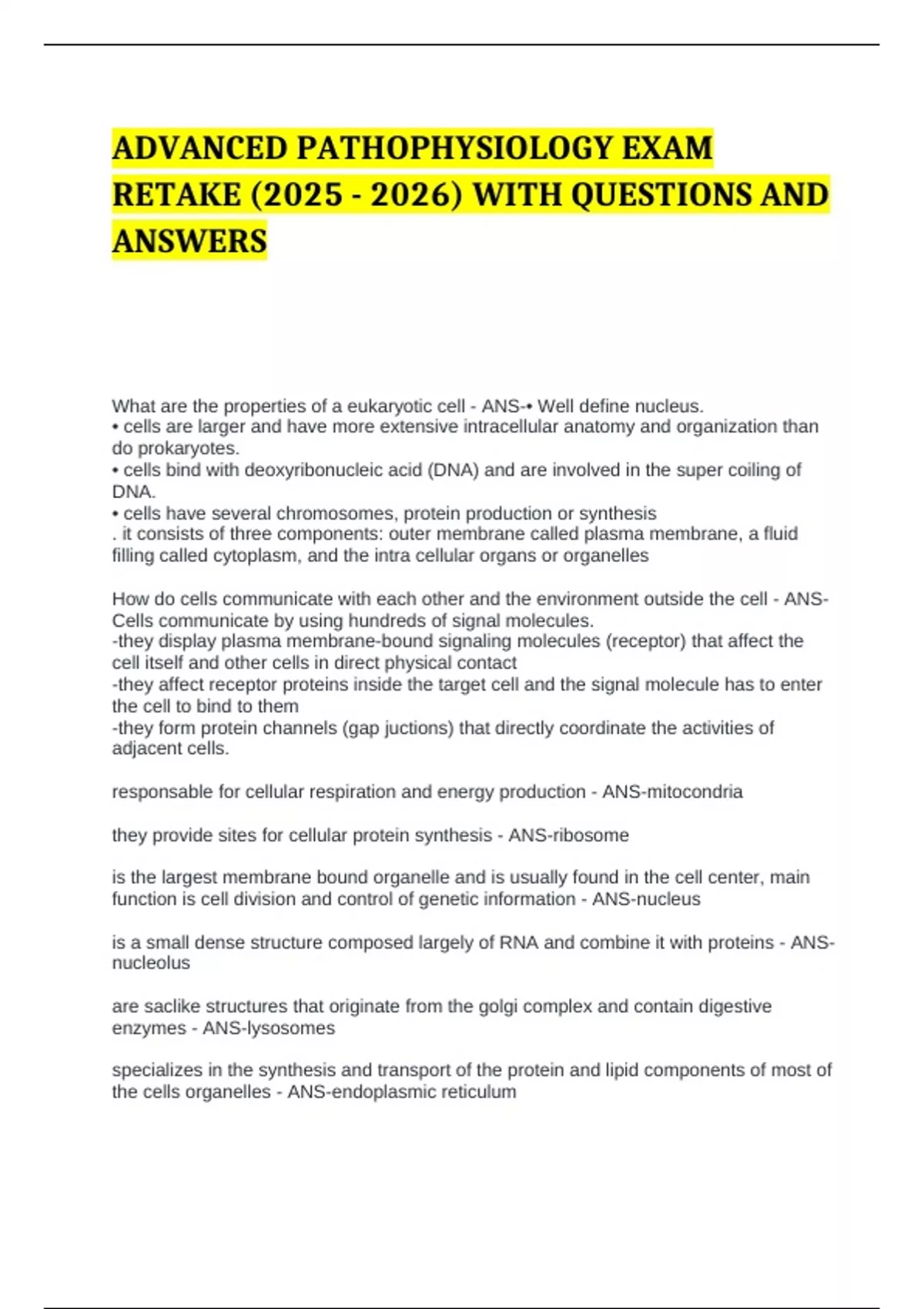 ADVANCED PATHOPHYSIOLOGY EXAM RETAKE (2025 - 2026) WITH QUESTIONS AND ANSWERS

What are the properties of a eukaryotic cell - ANS-• Well define nucleus.
• cells are larger and have more extensive intracellular anatomy and organization than do prokaryotes.
• cells bind with deoxyribonucleic acid (DNA) and are involved in the super coiling of DNA.
• cells have several chromosomes, protein production or synthesis
. it consists of three components: outer membrane called plasma membrane, a fluid filling called cytoplasm, and the intra cellular organs or organelles

How do cells communicate with each other and the environment outside the cell - ANS-Cells communicate by using hundreds of signal molecules.
-they display plasma membrane-bound signaling molecules (receptor) that affect the cell itself and other cells in direct physical contact
-they affect receptor proteins inside the target cell and the signal molecule has to enter the cell to bind to them
-they form protein channels (gap juctions) that directly coordinate the activities of adjacent cells.

responsable for cellular respiration and energy production - ANS-mitocondria

they provide sites for cellular protein synthesis - ANS-ribosome

is the largest membrane bound organelle and is usually found in the cell center, main function is cell division and control of genetic information - ANS-nucleus

is a small dense structure composed largely of RNA and combine it with proteins - ANS-nucleolus

are saclike structures that originate from the golgi complex and contain digestive enzymes - ANS-lysosomes

specializes in the synthesis and transport of the protein and lipid components of most of the cells organelles - ANS-endoplasmic reticulum